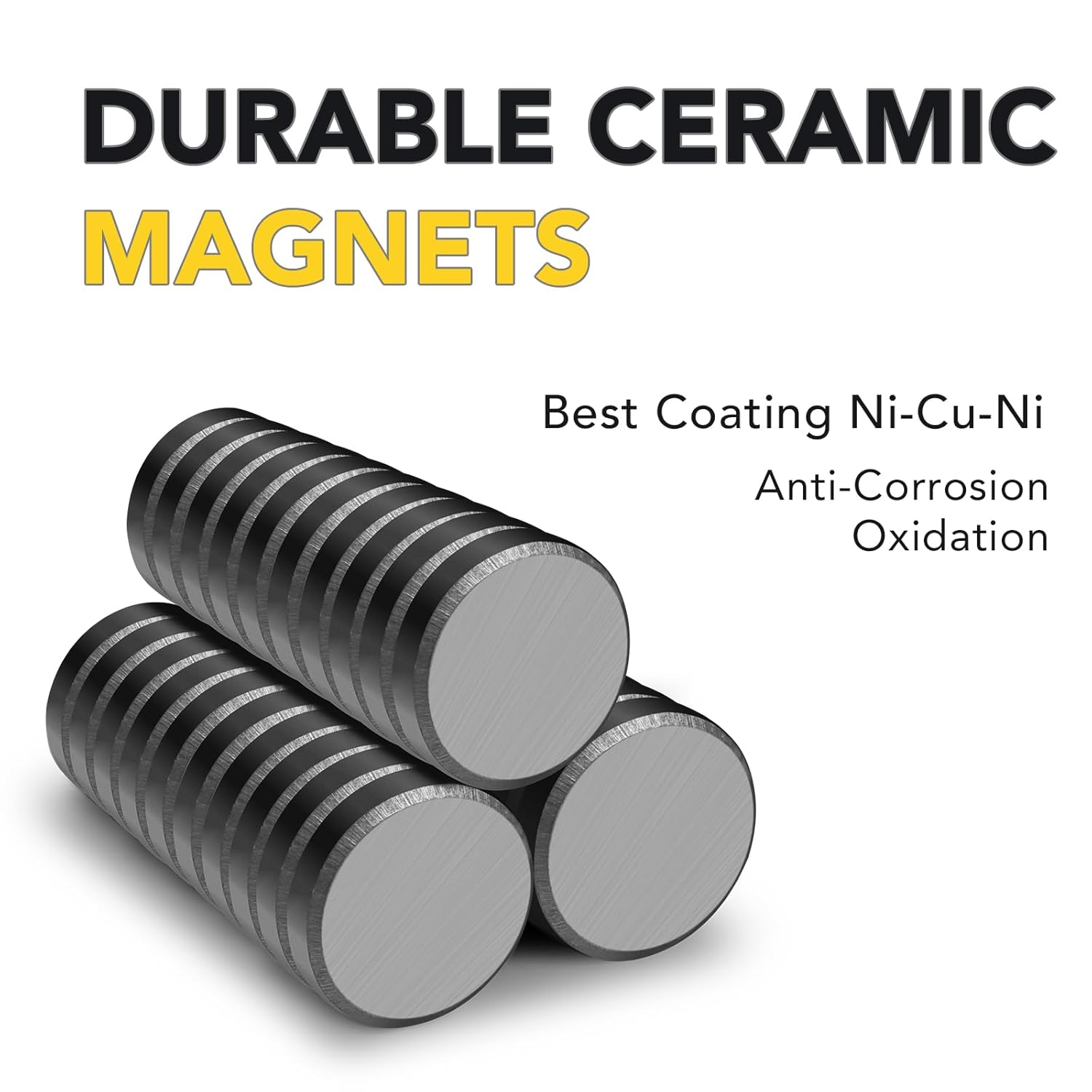 DURABLE CERAMIC
MAGNETS

Best Coating Ni-Cu-Ni

Anti-Corrosion
Oxidation